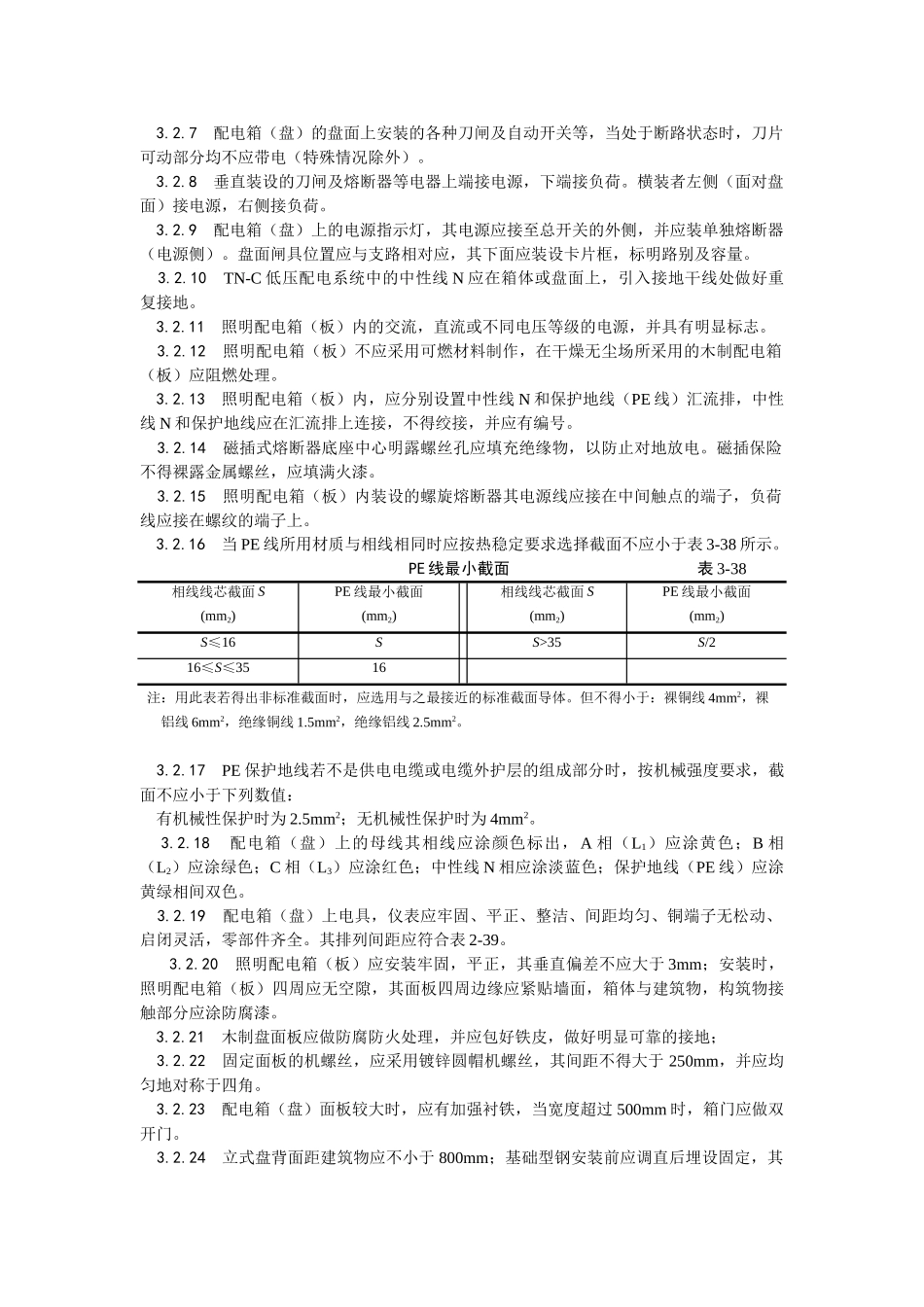 3.2.7 配电箱（盘）的盘面上安装的各种刀闸及自动开关等，当处于断路状态时，刀片可动部分均不应带电（特殊情况除外）。

3.2.8 垂直装设的刀闸及熔断器等电器上端接电源，下端接负荷。横装者左侧（面对盘面）接电源，右侧接负荷。

3.2.9 配电箱（盘）上的电源指示灯，其电源应接至总开关的外侧，并应装单独熔断器（电源侧）。盘面闸具位置应与支路相对应，其下面应装设卡片框，标明路别及容量。

3.2.10 TN-C 低压配电系统中的中性线 N 应在箱体或盘面上，引入接地干线处做好重复接地。

3.2.11 照明配电箱（板）内的交流，直流或不同电压等级的电源，并具有明显标志。

3.2.12 照明配电箱（板）不应采用可燃材料制作，在干燥无尘场所采用的木制配电箱（板）应阻燃处理。

3.2.13 照明配电箱（板）内，应分别设置中性线 N 和保护地线（PE 线）汇流排，中性线 N 和保护地线应在汇流排上连接，不得绞接，并应有编号。

3.2.14 磁插式熔断器底座中心明露螺丝孔应填充绝缘物，以防止对地放电。磁插保险不得裸露金属螺丝，应填满火漆。

3.2.15 照明配电箱（板）内装设的螺旋熔断器其电源线应接在中间触点的端子，负荷线应接在螺纹的端子上。

3.2.16 当 PE 线所用材质与相线相同时应按热稳定要求选择截面不应小于表 3-38 所示。

PE 线最小截面 表 3-38

| 相线线芯截面 $S$ (mm$_2$) | PE 线最小截面 (mm$_2$) | 相线线芯截面 $S$ (mm$_2$) | PE 线最小截面 (mm$_2$) |
|---|---|---|---|
| $S≤16$ | $S$ | $S>35$ | $S/2$ |
| $16≤S≤35$ | 16 | | |

注：用此表若得出非标准截面时，应选用与之最接近的标准截面导体。但不得小于：裸铜线 4mm$^2$，裸铝线 6mm$^2$，绝缘铜线 1.5mm$^2$，绝缘铝线 2.5mm$^2$。

3.2.17 PE 保护地线若不是供电电缆或电缆外护层的组成部分时，按机械强度要求，截面不应小于下列数值：

有机械性保护时为 2.5mm$^2$；无机械性保护时为 4mm$^2$。

3.2.18 配电箱（盘）上的母线其相线应涂颜色标出，A 相（L$_1$）应涂黄色；B 相（L$_2$）应涂绿色；C 相（L$_3$）应涂红色；中性线 N 相应涂淡蓝色；保护地线（PE 线）应涂黄绿相间双色。

3.2.19 配电箱（盘）上电具，仪表应牢固、平正、整洁、间距均匀、铜端子无松动、启闭灵活，零部件齐全。其排列间距应符合表 2-39。

3.2.20 照明配电箱（板）应安装牢固，平正，其垂直偏差不应大于 3mm；安装时，照明配电箱（板）四周应无空隙，其面板四周边缘应紧贴墙面，箱体与建筑物，构筑物接触部分应涂防腐漆。

3.2.21 木制盘面板应做防腐防火处理，并应包好铁皮，做好明显可靠的接地；

3.2.22 固定面板的机螺丝，应采用镀锌圆帽机螺丝，其间距不得大于 250mm，并应均匀地对称于四角。

3.2.23 配电箱（盘）面板较大时，应有加强衬铁，当宽度超过 500mm 时，箱门应做双开门。

3.2.24 立式盘背面距建筑物应不小于 800mm；基础型钢安装前应调直后埋设固定，其